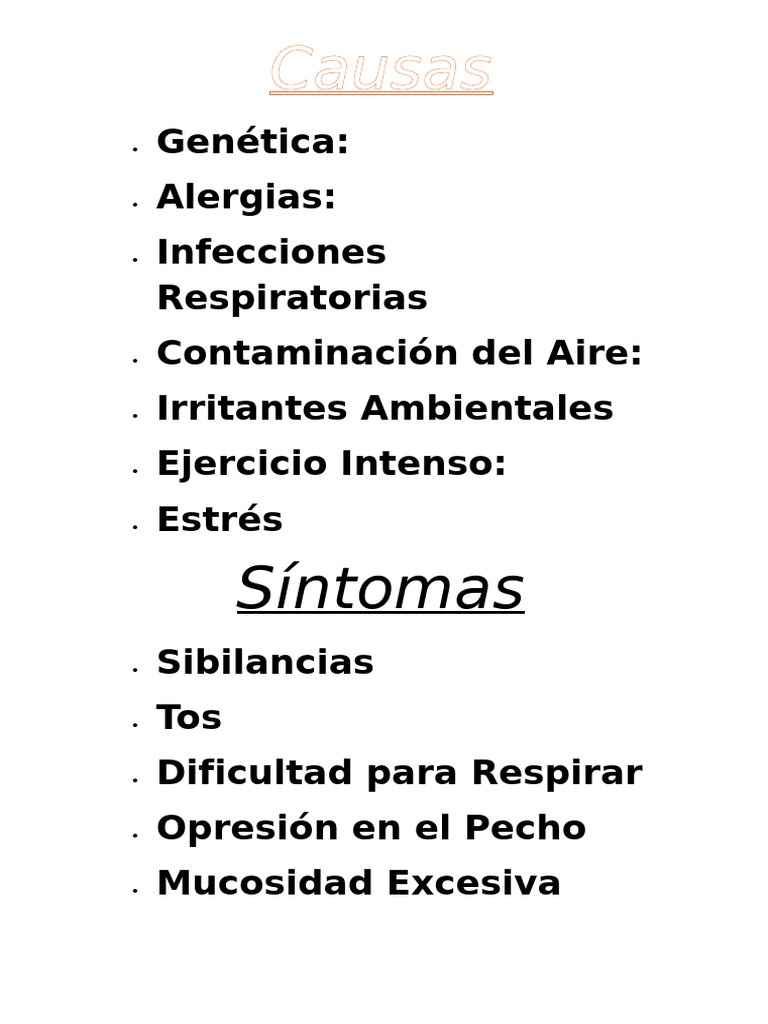 Causas

- Genética:
- Alergias:
- Infecciones Respiratorias
- Contaminación del Aire:
- Irritantes Ambientales
- Ejercicio Intenso:
- Estrés

Síntomas

- Sibilancias
- Tos
- Dificultad para Respirar
- Opresión en el Pecho
- Mucosidad Excesiva